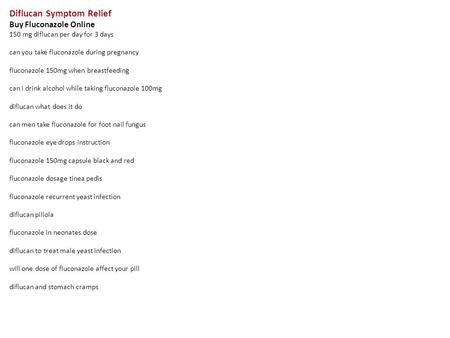 Diflucan Symptom Relief
Buy Fluconazole Online
150 mg diflucan per day for 3 days

can you take fluconazole during pregnancy

fluconazole 150mg when breastfeeding

can i drink alcohol while taking fluconazole 100mg

diflucan what does it do

can men take fluconazole for foot nail fungus

fluconazole eye drops instruction

fluconazole 150mg capsule black and red

fluconazole dosage tinea pedis

fluconazole recurrent yeast infection

diflucan pillola

fluconazole in neonates dose

diflucan to treat male yeast infection

will one dose of fluconazole affect your pill

diflucan and stomach cramps